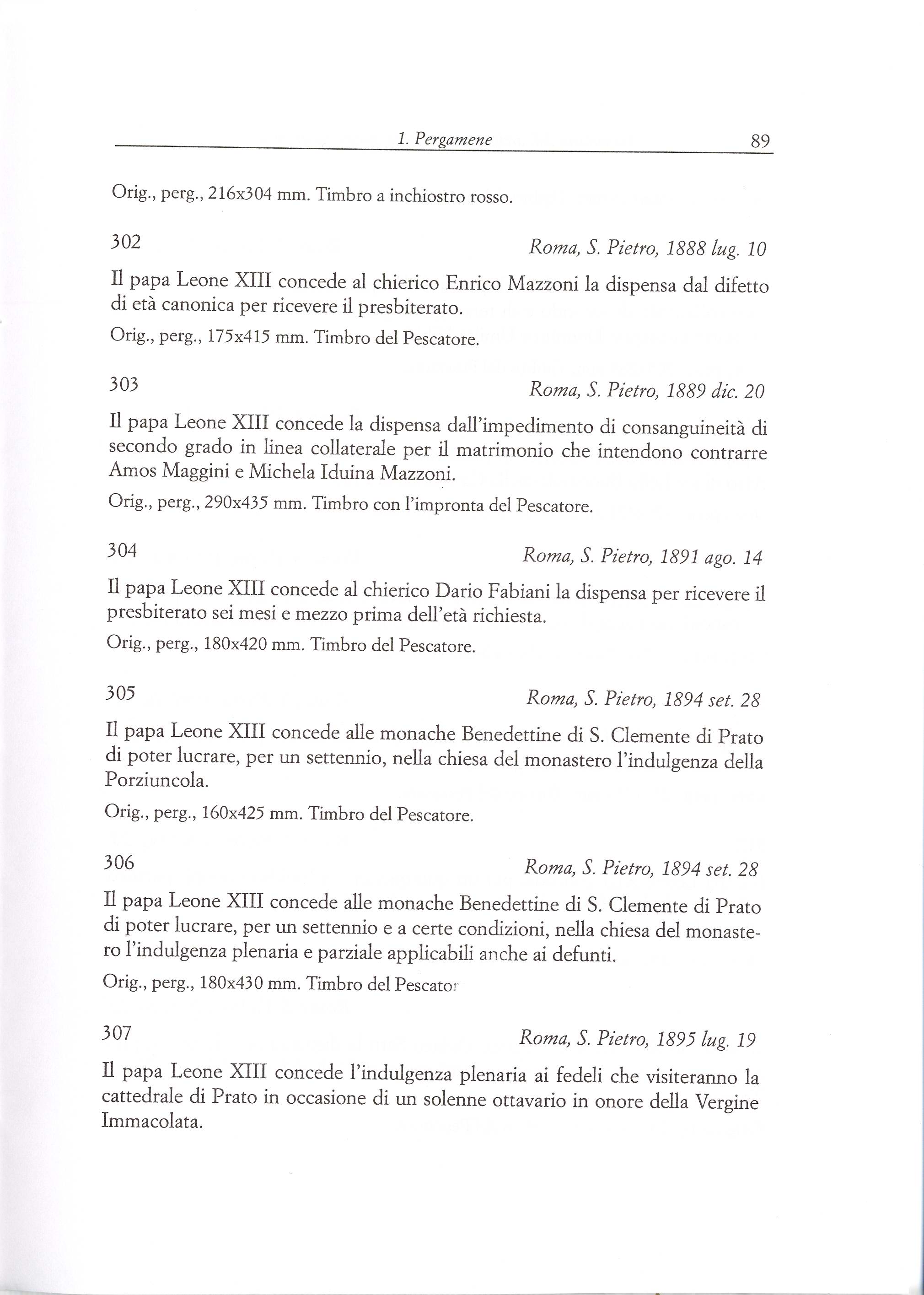 1. Pergamene 89

Orig., perg., 216x304 mm. Timbro a inchiostro rosso.

302 Roma, S. Pietro, 1888 lug. 10

Il papa Leone XIII concede al chierico Enrico Mazzoni la dispensa dal difetto di età canonica per ricevere il presbiterato.

Orig., perg., 175x415 mm. Timbro del Pescatore.

303 Roma, S. Pietro, 1889 dic. 20

Il papa Leone XIII concede la dispensa dall'impedimento di consanguineità di secondo grado in linea collaterale per il matrimonio che intendono contrarre Amos Maggini e Michela Iduina Mazzoni.

Orig., perg., 290x435 mm. Timbro con l'impronta del Pescatore.

304 Roma, S. Pietro, 1891 ago. 14

Il papa Leone XIII concede al chierico Dario Fabiani la dispensa per ricevere il presbiterato sei mesi e mezzo prima dell'età richiesta.

Orig., perg., 180x420 mm. Timbro del Pescatore.

305 Roma, S. Pietro, 1894 set. 28

Il papa Leone XIII concede alle monache Benedettine di S. Clemente di Prato di poter lucrare, per un settennio, nella chiesa del monastero l'indulgenza della Porziuncola.

Orig., perg., 160x425 mm. Timbro del Pescatore.

306 Roma, S. Pietro, 1894 set. 28

Il papa Leone XIII concede alle monache Benedettine di S. Clemente di Prato di poter lucrare, per un settennio e a certe condizioni, nella chiesa del monastero l'indulgenza plenaria e parziale applicabili anche ai defunti.

Orig., perg., 180x430 mm. Timbro del Pescator

307 Roma, S. Pietro, 1895 lug. 19

Il papa Leone XIII concede l'indulgenza plenaria ai fedeli che visiteranno la cattedrale di Prato in occasione di un solenne ottavario in onore della Vergine Immacolata.